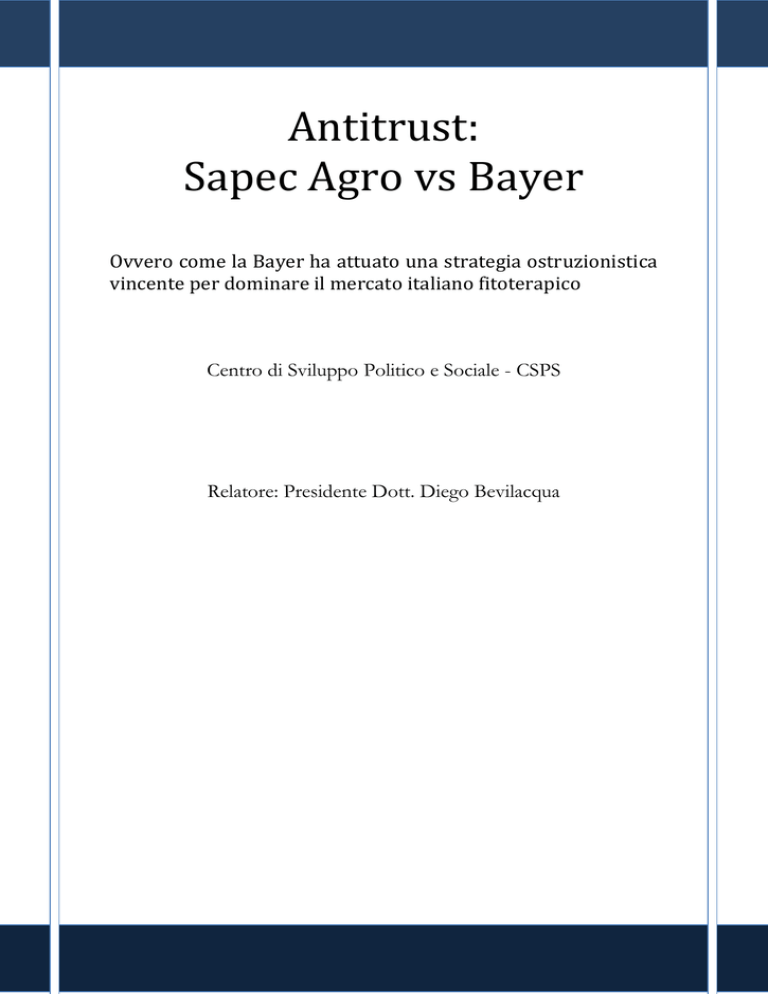 Antitrust:
Sapec Agro vs Bayer

Ovvero come la Bayer ha attuato una strategia ostruzionistica vincente per dominare il mercato italiano fitoterapico

Centro di Sviluppo Politico e Sociale - CSPS

Relatore: Presidente Dott. Diego Bevilacqua